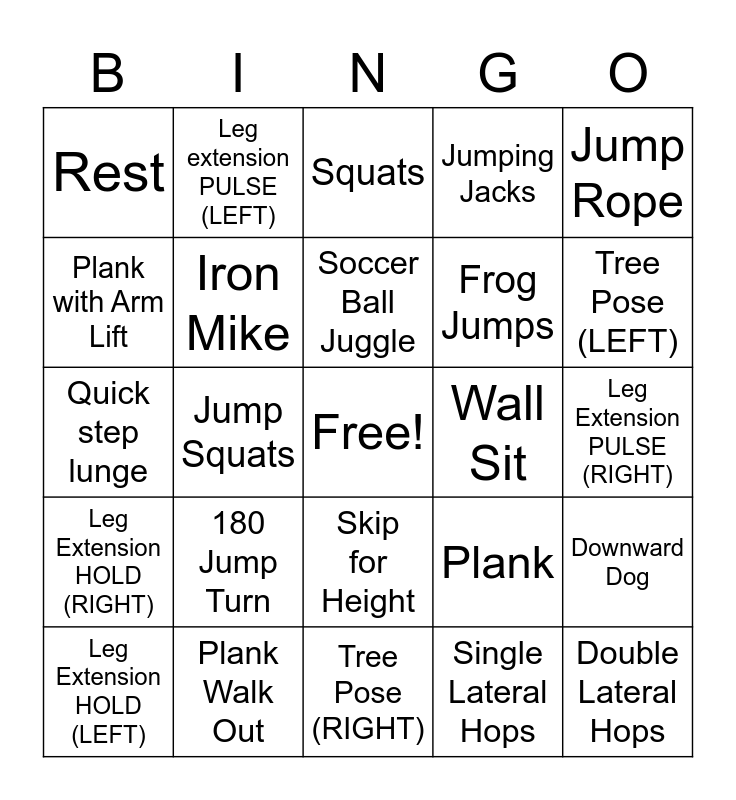 | B | I | N | G | O |
|---|---|---|---|---|
| Rest | Leg extension PULSE (LEFT) | Squats | Jumping Jacks | Jump Rope |
| Plank with Arm Lift | Iron Mike | Soccer Ball Juggle | Frog Jumps | Tree Pose (LEFT) |
| Quick step lunge | Jump Squats | Free! | Wall Sit | Leg Extension PULSE (RIGHT) |
| Leg Extension HOLD (RIGHT) | 180 Jump Turn | Skip for Height | Plank | Downward Dog |
| Leg Extension HOLD (LEFT) | Plank Walk Out | Tree Pose (RIGHT) | Single Lateral Hops | Double Lateral Hops |